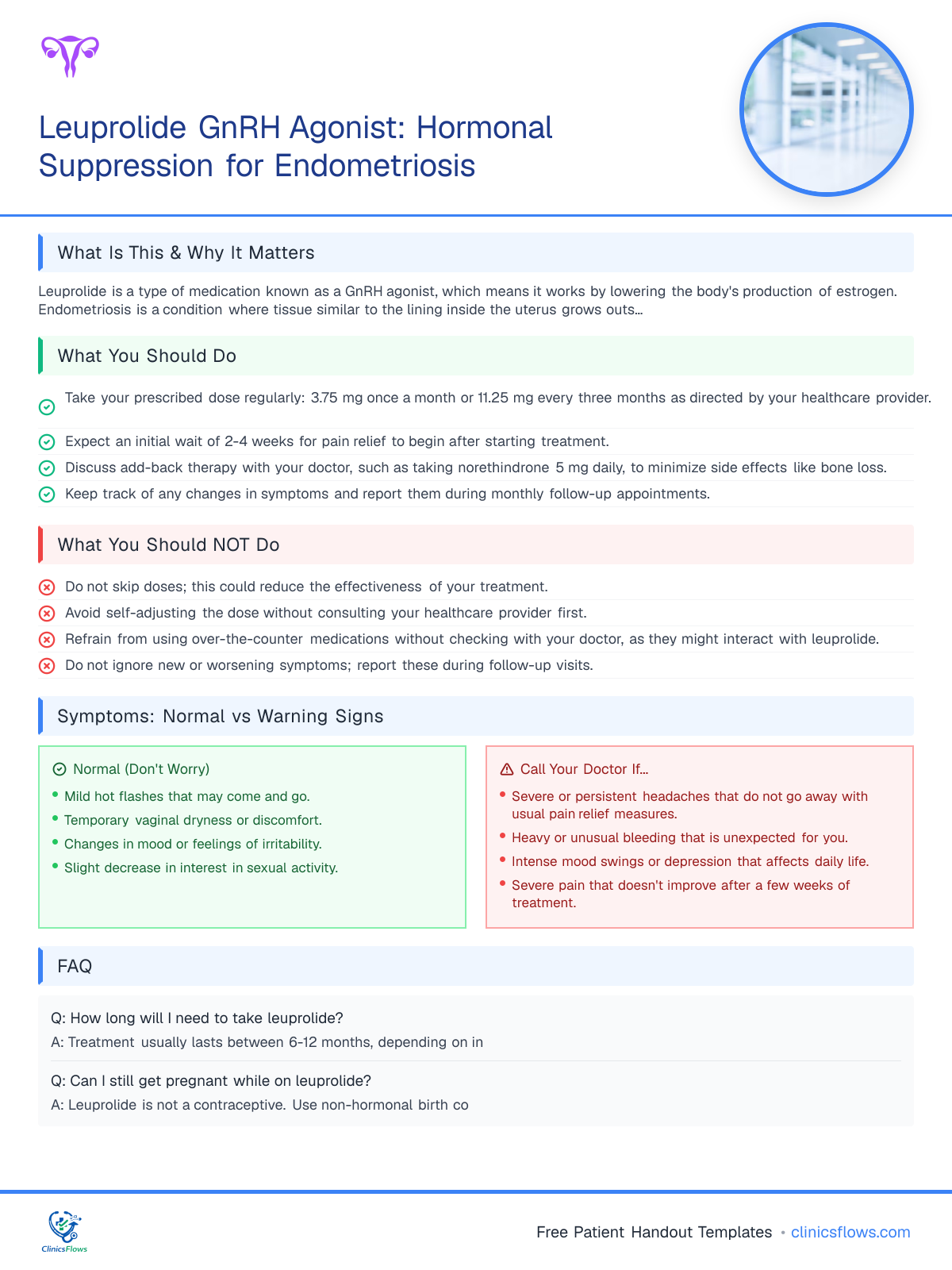 Leuprolide GnRH Agonist: Hormonal Suppression for Endometriosis

What Is This & Why It Matters

Leuprolide is a type of medication known as a GnRH agonist, which means it works by lowering the body's production of estrogen. Endometriosis is a condition where tissue similar to the lining inside the uterus grows outs...

What You Should Do

Take your prescribed dose regularly: 3.75 mg once a month or 11.25 mg every three months as directed by your healthcare provider.

Expect an initial wait of 2-4 weeks for pain relief to begin after starting treatment.

Discuss add-back therapy with your doctor, such as taking norethindrone 5 mg daily, to minimize side effects like bone loss.

Keep track of any changes in symptoms and report them during monthly follow-up appointments.

What You Should NOT Do

Do not skip doses; this could reduce the effectiveness of your treatment.

Avoid self-adjusting the dose without consulting your healthcare provider first.

Refrain from using over-the-counter medications without checking with your doctor, as they might interact with leuprolide.

Do not ignore new or worsening symptoms; report these during follow-up visits.

Symptoms: Normal vs Warning Signs

Normal (Don't Worry)
• Mild hot flashes that may come and go.
• Temporary vaginal dryness or discomfort.
• Changes in mood or feelings of irritability.
• Slight decrease in interest in sexual activity.

Call Your Doctor If...
• Severe or persistent headaches that do not go away with usual pain relief measures.
• Heavy or unusual bleeding that is unexpected for you.
• Intense mood swings or depression that affects daily life.
• Severe pain that doesn't improve after a few weeks of treatment.

FAQ

Q: How long will I need to take leuprolide?
A: Treatment usually lasts between 6-12 months, depending on in

Q: Can I still get pregnant while on leuprolide?
A: Leuprolide is not a contraceptive. Use non-hormonal birth co

ClinicsFlows

Free Patient Handout Templates • clinicsflows.com